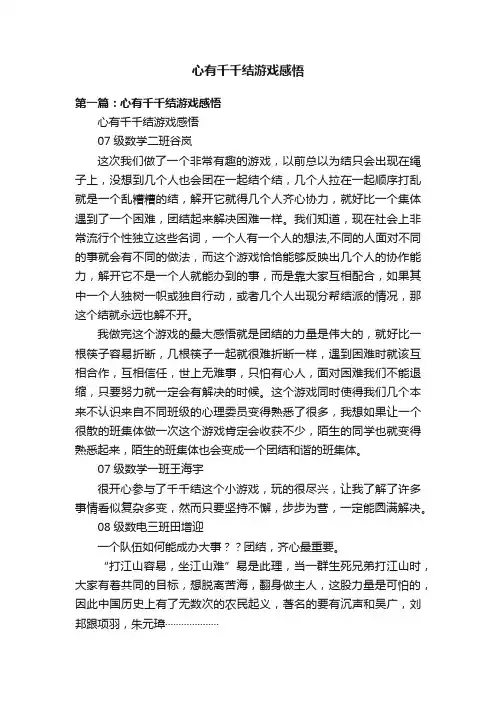 心有千千结游戏感悟

第一篇：心有千千结游戏感悟

心有千千结游戏感悟

07 级数学二班谷岚

这次我们做了一个非常有趣的游戏，以前总以为结只会出现在绳子上，没想到几个人也会团在一起结个结，几个人拉在一起顺序打乱就是一个乱糟糟的结，解开它就得几个人齐心协力，就好比一个集体遇到了一个困难，团结起来解决困难一样。我们知道，现在社会上非常流行个性独立这些名词，一个人有一个人的想法,不同的人面对不同的事就会有不同的做法，而这个游戏恰恰能够反映出几个人的协作能力，解开它不是一个人就能办到的事，而是靠大家互相配合，如果其中一个人独树一帜或独自行动，或者几个人出现分帮结派的情况，那这个结就永远也解不开。

我做完这个游戏的最大感悟就是团结的力量是伟大的，就好比一根筷子容易折断，几根筷子一起就很难折断一样，遇到困难时就该互相合作，互相信任，世上无难事，只怕有心人，面对困难我们不能退缩，只要努力就一定会有解决的时候。这个游戏同时使得我们几个本来不认识来自不同班级的心理委员变得熟悉了很多，我想如果让一个很散的班集体做一次这个游戏肯定会收获不少，陌生的同学也就变得熟悉起来，陌生的班集体也会变成一个团结和谐的班集体。

07 级数学一班王海宇

很开心参与了千千结这个小游戏，玩的很尽兴，让我了解了许多事情看似复杂多变，然而只要坚持不懈，步步为营，一定能圆满解决。

08 级数电三班田增迎

一个队伍如何能成办大事？？团结，齐心最重要。

“打江山容易，坐江山难”易是此理，当一群生死兄弟打江山时，大家有着共同的目标，想脱离苦海，翻身做主人，这股力量是可怕的，因此中国历史上有了无数次的农民起义，著名的要有沉声和吴广，刘邦跟项羽，朱元璋………………